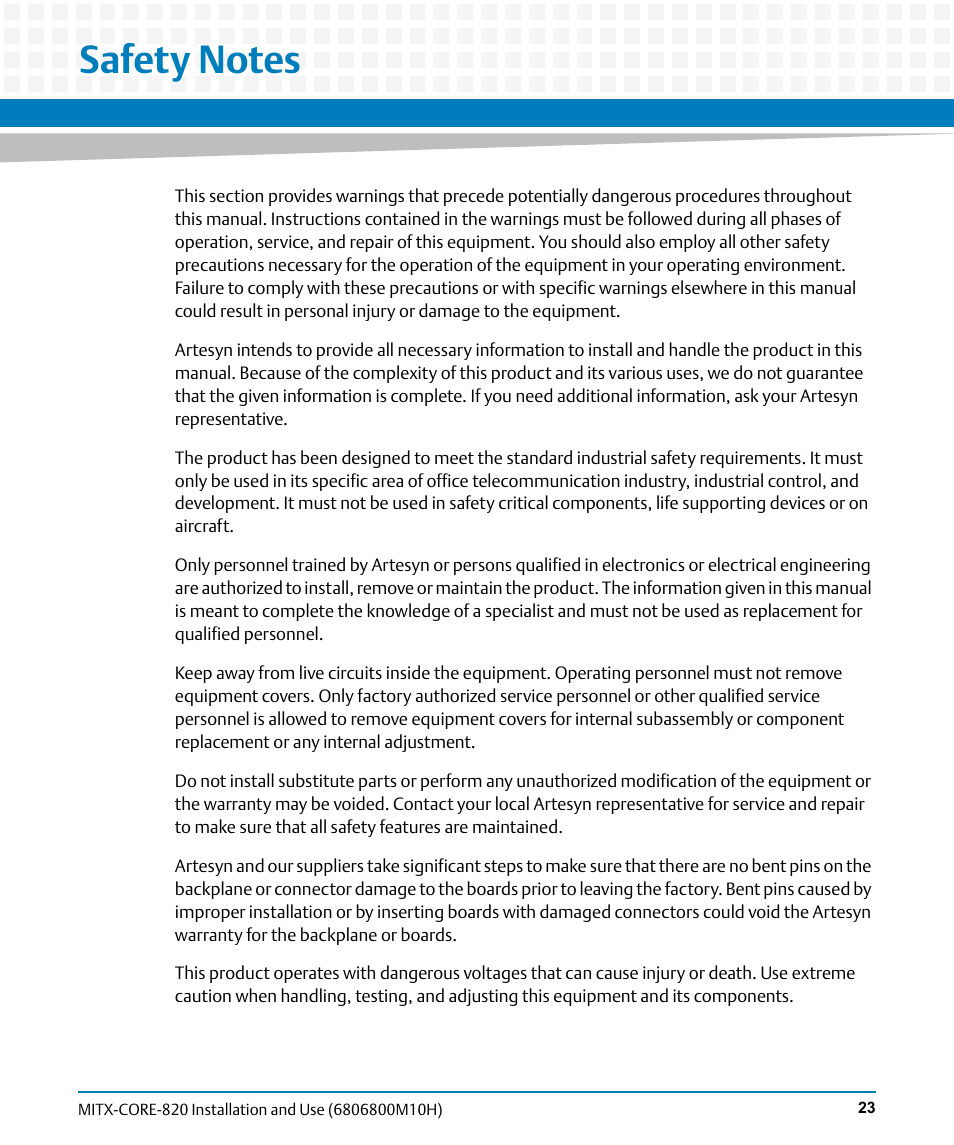 Safety Notes

This section provides warnings that precede potentially dangerous procedures throughout this manual. Instructions contained in the warnings must be followed during all phases of operation, service, and repair of this equipment. You should also employ all other safety precautions necessary for the operation of the equipment in your operating environment. Failure to comply with these precautions or with specific warnings elsewhere in this manual could result in personal injury or damage to the equipment.

Artesyn intends to provide all necessary information to install and handle the product in this manual. Because of the complexity of this product and its various uses, we do not guarantee that the given information is complete. If you need additional information, ask your Artesyn representative.

The product has been designed to meet the standard industrial safety requirements. It must only be used in its specific area of office telecommunication industry, industrial control, and development. It must not be used in safety critical components, life supporting devices or on aircraft.

Only personnel trained by Artesyn or persons qualified in electronics or electrical engineering are authorized to install, remove or maintain the product. The information given in this manual is meant to complete the knowledge of a specialist and must not be used as replacement for qualified personnel.

Keep away from live circuits inside the equipment. Operating personnel must not remove equipment covers. Only factory authorized service personnel or other qualified service personnel is allowed to remove equipment covers for internal subassembly or component replacement or any internal adjustment.

Do not install substitute parts or perform any unauthorized modification of the equipment or the warranty may be voided. Contact your local Artesyn representative for service and repair to make sure that all safety features are maintained.

Artesyn and our suppliers take significant steps to make sure that there are no bent pins on the backplane or connector damage to the boards prior to leaving the factory. Bent pins caused by improper installation or by inserting boards with damaged connectors could void the Artesyn warranty for the backplane or boards.

This product operates with dangerous voltages that can cause injury or death. Use extreme caution when handling, testing, and adjusting this equipment and its components.

MITX-CORE-820 Installation and Use (6806800M10H) 23